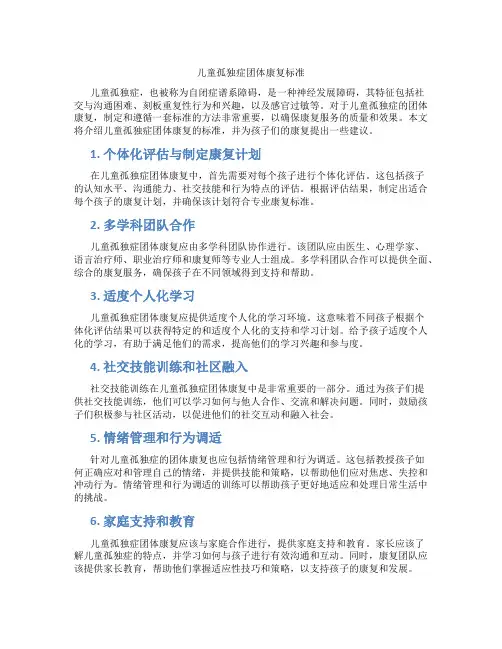 儿童孤独症团体康复标准

儿童孤独症，也被称为自闭症谱系障碍，是一种神经发展障碍，其特征包括社交与沟通困难、刻板重复性行为和兴趣，以及感官过敏等。对于儿童孤独症的团体康复，制定和遵循一套标准的方法非常重要，以确保康复服务的质量和效果。本文将介绍儿童孤独症团体康复的标准，并为孩子们的康复提出一些建议。

1. 个体化评估与制定康复计划

在儿童孤独症团体康复中，首先需要对每个孩子进行个体化评估。这包括孩子的认知水平、沟通能力、社交技能和行为特点的评估。根据评估结果，制定出适合每个孩子的康复计划，并确保该计划符合专业康复标准。

2. 多学科团队合作

儿童孤独症团体康复应由多学科团队协作进行。该团队应由医生、心理学家、语言治疗师、职业治疗师和康复师等专业人士组成。多学科团队合作可以提供全面、综合的康复服务，确保孩子在不同领域得到支持和帮助。

3. 适度个人化学习

儿童孤独症团体康复应提供适度个人化的学习环境。这意味着不同孩子根据个体化评估结果可以获得特定的和适度个人化的支持和学习计划。给予孩子适度个人化的学习，有助于满足他们的需求，提高他们的学习兴趣和参与度。

4. 社交技能训练和社区融入

社交技能训练在儿童孤独症团体康复中是非常重要的一部分。通过为孩子们提供社交技能训练，他们可以学习如何与他人合作、交流和解决问题。同时，鼓励孩子们积极参与社区活动，以促进他们的社交互动和融入社会。

5. 情绪管理和行为调适

针对儿童孤独症的团体康复也应包括情绪管理和行为调适。这包括教授孩子如何正确应对和管理自己的情绪，并提供技能和策略，以帮助他们应对焦虑、失控和冲动行为。情绪管理和行为调适的训练可以帮助孩子更好地适应和处理日常生活中的挑战。

6. 家庭支持和教育

儿童孤独症团体康复应该与家庭合作进行，提供家庭支持和教育。家长应该了解儿童孤独症的特点，并学习如何与孩子进行有效沟通和互动。同时，康复团队应该提供家长教育，帮助他们掌握适应性技巧和策略，以支持孩子的康复和发展。